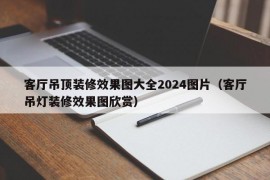 客厅吊顶装修效果图大全2024图片（客厅吊灯装修效果图欣赏）